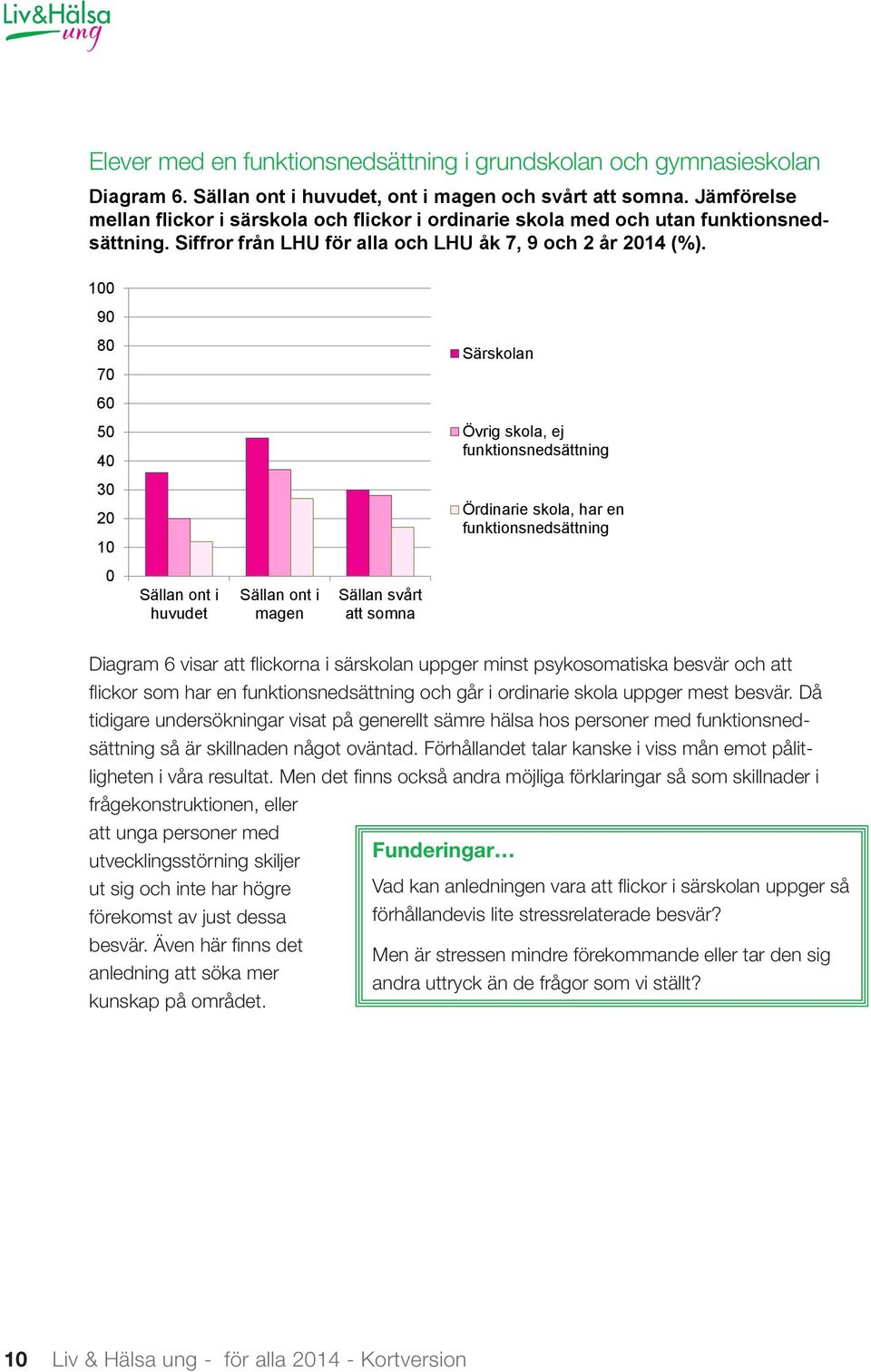 Liv&Hälsa ung

Elever med en funktionsnedsättning i grundskolan och gymnasieskolan

Diagram 6. Sällan ont i huvudet, ont i magen och svårt att somna. Jämförelse mellan flickor i särskola och flickor i ordinarie skola med och utan funktionsnedsättning. Siffror från LHU för alla och LHU åk 7, 9 och 2 år 2014 (%).

100
90
80
70
60
50
40
30
20
10
0

Sällan ont i huvudet
Sällan ont i magen
Sällan svårt att somna

Särskolan
Övrig skola, ej funktionsnedsättning
Ördinarie skola, har en funktionsnedsättning

Diagram 6 visar att flickorna i särskolan uppger minst psykosomatiska besvär och att flickor som har en funktionsnedsättning och går i ordinarie skola uppger mest besvär. Då tidigare undersökningar visat på generellt sämre hälsa hos personer med funktionsnedsättning så är skillnaden något oväntad. Förhållandet talar kanske i viss mån emot pålitligheten i våra resultat. Men det finns också andra möjliga förklaringar så som skillnader i frågekonstruktionen, eller att unga personer med utvecklingsstörning skiljer ut sig och inte har högre förekomst av just dessa besvär. Även här finns det anledning att söka mer kunskap på området.

Funderingar…

Vad kan anledningen vara att flickor i särskolan uppger så förhållandevis lite stressrelaterade besvär?

Men är stressen mindre förekommande eller tar den sig andra uttryck än de frågor som vi ställt?

10 Liv & Hälsa ung - för alla 2014 - Kortversion